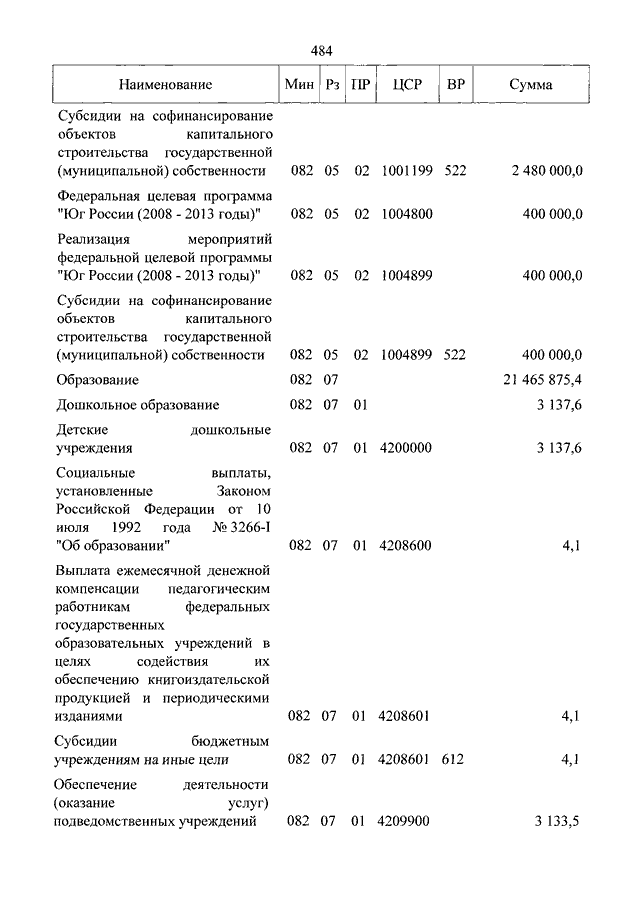 484

| Наименование | Мин | Рз | ПР | ЦСР | ВР | Сумма |
|---|---|---|---|---|---|---|
| Субсидии на софинансирование объектов капитального строительства государственной (муниципальной) собственности | 082 | 05 | 02 | 1001199 | 522 | 2 480 000,0 |
| Федеральная целевая программа "Юг России (2008 - 2013 годы)" | 082 | 05 | 02 | 1004800 | | 400 000,0 |
| Реализация мероприятий федеральной целевой программы "Юг России (2008 - 2013 годы)" | 082 | 05 | 02 | 1004899 | | 400 000,0 |
| Субсидии на софинансирование объектов капитального строительства государственной (муниципальной) собственности | 082 | 05 | 02 | 1004899 | 522 | 400 000,0 |
| Образование | 082 | 07 | | | | 21 465 875,4 |
| Дошкольное образование | 082 | 07 | 01 | | | 3 137,6 |
| Детские дошкольные учреждения | 082 | 07 | 01 | 4200000 | | 3 137,6 |
| Социальные выплаты, установленные Законом Российской Федерации от 10 июля 1992 года № 3266-I "Об образовании" | 082 | 07 | 01 | 4208600 | | 4,1 |
| Выплата ежемесячной денежной компенсации педагогическим работникам федеральных государственных образовательных учреждений в целях содействия их обеспечению книгоиздательской продукцией и периодическими изданиями | 082 | 07 | 01 | 4208601 | | 4,1 |
| Субсидии бюджетным учреждениям на иные цели | 082 | 07 | 01 | 4208601 | 612 | 4,1 |
| Обеспечение деятельности (оказание услуг) подведомственных учреждений | 082 | 07 | 01 | 4209900 | | 3 133,5 |